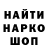 НАЙТИ
НАРКО
ШОП